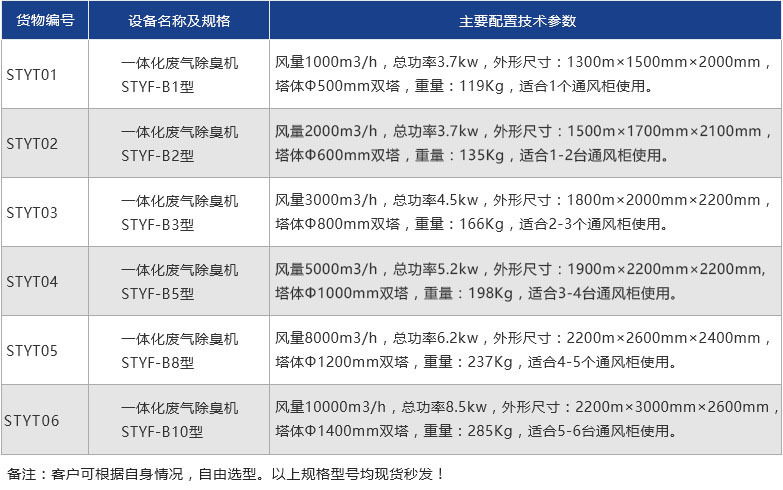 | 货物编号 | 设备名称及规格 | 主要配置技术参数 |
|---|---|---|
| STYT01 | 一体化废气除臭机 STYF-B1型 | 风量1000m3/h，总功率3.7kw，外形尺寸：1300m×1500mm×2000mm，塔体Φ500mm双塔，重量：119Kg，适合1个通风柜使用。 |
| STYT02 | 一体化废气除臭机 STYF-B2型 | 风量2000m3/h，总功率3.7kw，外形尺寸：1500m×1700mm×2100mm，塔体Φ600mm双塔，重量：135Kg，适合1-2台通风柜使用。 |
| STYT03 | 一体化废气除臭机 STYF-B3型 | 风量3000m3/h，总功率4.5kw，外形尺寸：1800m×2000mm×2200mm，塔体Φ800mm双塔，重量：166Kg，适合2-3个通风柜使用。 |
| STYT04 | 一体化废气除臭机 STYF-B5型 | 风量5000m3/h，总功率5.2kw，外形尺寸：1900m×2200mm×2200mm,塔体Φ1000mm双塔，重量：198Kg，适合3-4台通风柜使用。 |
| STYT05 | 一体化废气除臭机 STYF-B8型 | 风量8000m3/h，总功率6.2kw，外形尺寸：2200m×2600mm×2400mm，塔体Φ1200mm双塔，重量：237Kg，适合4-5个通风柜使用。 |
| STYT06 | 一体化废气除臭机 STYF-B10型 | 风量10000m3/h，总功率8.5kw，外形尺寸：2200m×3000mm×2600mm，塔体Φ1400mm双塔，重量：285Kg，适合5-6台通风柜使用。 |

备注：客户可根据自身情况，自由选型。以上规格型号均现货秒发！